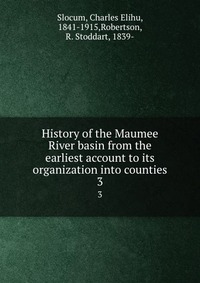 Slocum, Charles Elihu, 1841-1915,Robertson, R. Stoddart, 1839-

History of the Maumee River basin from the earliest account to its organization into counties 3

3